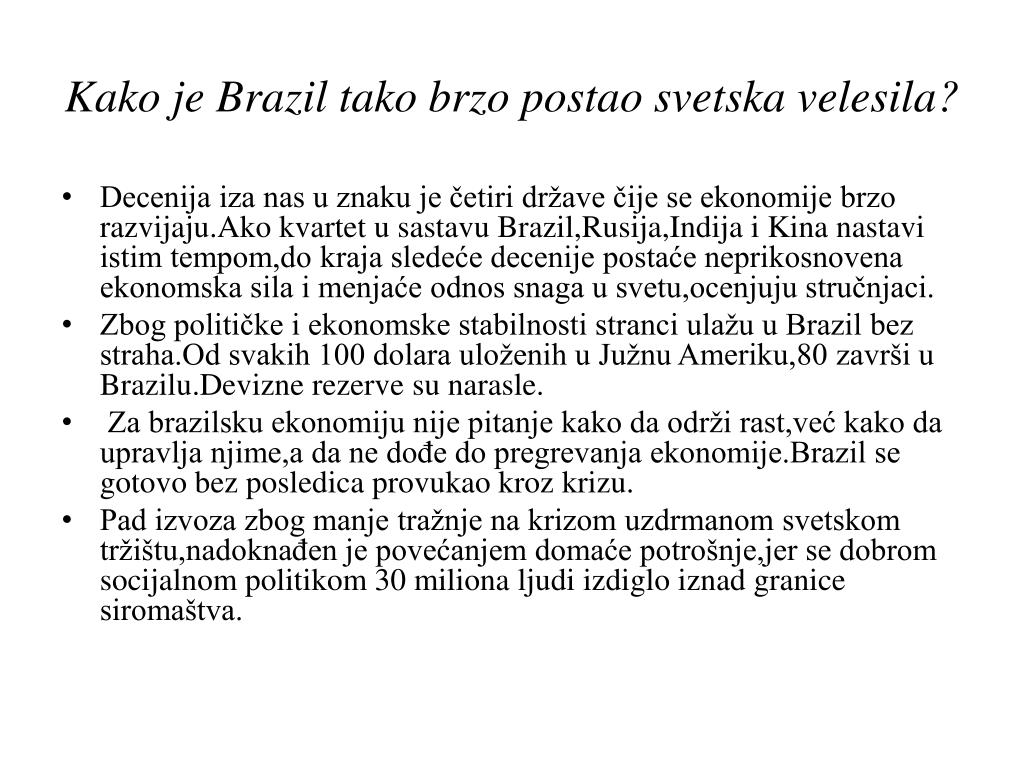 Kako je Brazil tako brzo postao svetska velesila?

• Decenija iza nas u znaku je četiri države čije se ekonomije brzo razvijaju.Ako kvartet u sastavu Brazil,Rusija,Indija i Kina nastavi istim tempom,do kraja sledeće decenije postaće neprikosnovena ekonomska sila i menjaće odnos snaga u svetu,ocenjuju stručnjaci.
• Zbog političke i ekonomske stabilnosti stranci ulažu u Brazil bez straha.Od svakih 100 dolara uloženih u Južnu Ameriku,80 završi u Brazilu.Devizne rezerve su narasle.
• Za brazilsku ekonomiju nije pitanje kako da održi rast,već kako da upravlja njime,a da ne dođe do pregrevanja ekonomije.Brazil se gotovo bez posledica provukao kroz krizu.
• Pad izvoza zbog manje tražnje na krizom uzdrmanom svetskom tržištu,nadoknađen je povećanjem domaće potrošnje,jer se dobrom socijalnom politikom 30 miliona ljudi izdiglo iznad granice siromaštva.